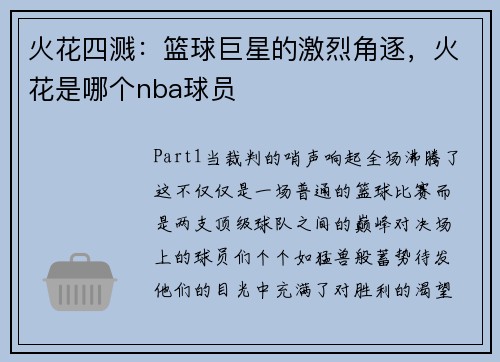 火花四溅：篮球巨星的激烈角逐，火花是哪个nba球员

Part1当裁判的哨声响起全场沸腾了这不仅仅是一场普通的篮球比赛而是两支顶级球队之间的巅峰对决场上的球员们个个如猛兽般蓄势待发他们的目光中充满了对胜利的渴望